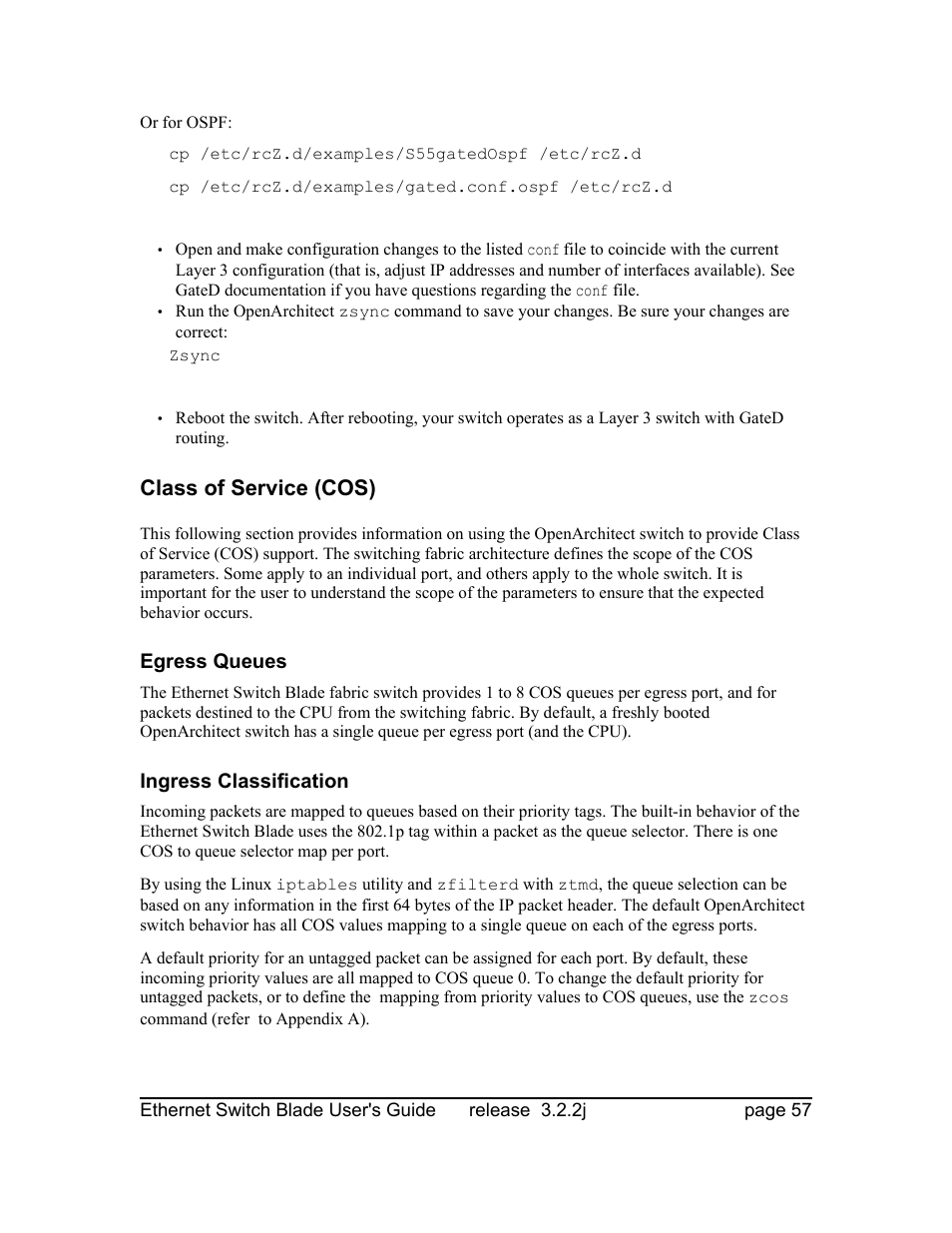 Or for OSPF:

cp /etc/rcZ.d/examples/S55gatedOspf /etc/rcZ.d

cp /etc/rcZ.d/examples/gated.conf.ospf /etc/rcZ.d

• Open and make configuration changes to the listed conf file to coincide with the current Layer 3 configuration (that is, adjust IP addresses and number of interfaces available). See GateD documentation if you have questions regarding the conf file.
• Run the OpenArchitect zsync command to save your changes. Be sure your changes are correct:

Zsync

• Reboot the switch. After rebooting, your switch operates as a Layer 3 switch with GateD routing.

Class of Service (COS)

This following section provides information on using the OpenArchitect switch to provide Class of Service (COS) support. The switching fabric architecture defines the scope of the COS parameters. Some apply to an individual port, and others apply to the whole switch. It is important for the user to understand the scope of the parameters to ensure that the expected behavior occurs.

Egress Queues

The Ethernet Switch Blade fabric switch provides 1 to 8 COS queues per egress port, and for packets destined to the CPU from the switching fabric. By default, a freshly booted OpenArchitect switch has a single queue per egress port (and the CPU).

Ingress Classification

Incoming packets are mapped to queues based on their priority tags. The built-in behavior of the Ethernet Switch Blade uses the 802.1p tag within a packet as the queue selector. There is one COS to queue selector map per port.

By using the Linux iptables utility and zfilterd with ztmd, the queue selection can be based on any information in the first 64 bytes of the IP packet header. The default OpenArchitect switch behavior has all COS values mapping to a single queue on each of the egress ports.

A default priority for an untagged packet can be assigned for each port. By default, these incoming priority values are all mapped to COS queue 0. To change the default priority for untagged packets, or to define the mapping from priority values to COS queues, use the zcos command (refer to Appendix A).

Ethernet Switch Blade User's Guide release 3.2.2j page 57